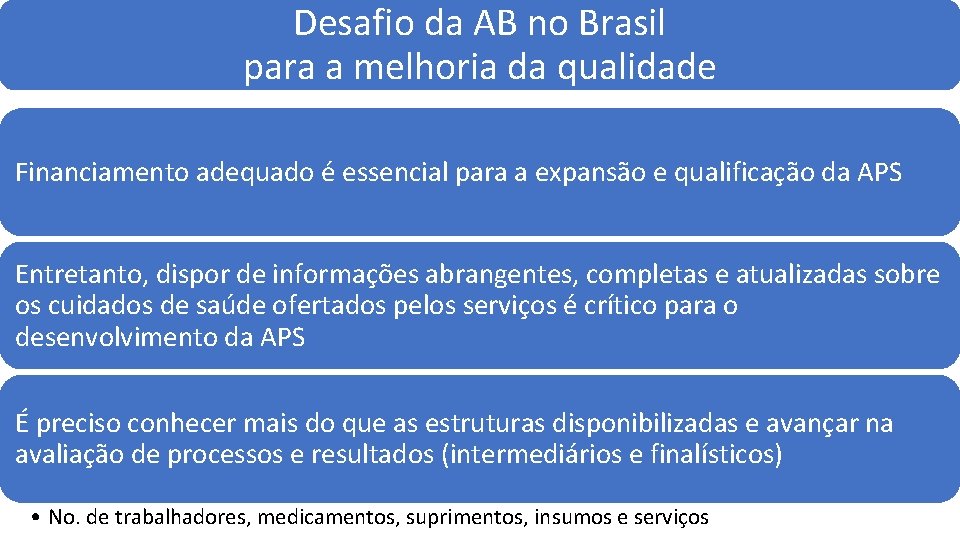 Desafio da AB no Brasil
para a melhoria da qualidade

Financiamento adequado é essencial para a expansão e qualificação da APS

Entretanto, dispor de informações abrangentes, completas e atualizadas sobre os cuidados de saúde ofertados pelos serviços é crítico para o desenvolvimento da APS

É preciso conhecer mais do que as estruturas disponibilizadas e avançar na avaliação de processos e resultados (intermediários e finalísticos)

• No. de trabalhadores, medicamentos, suprimentos, insumos e serviços